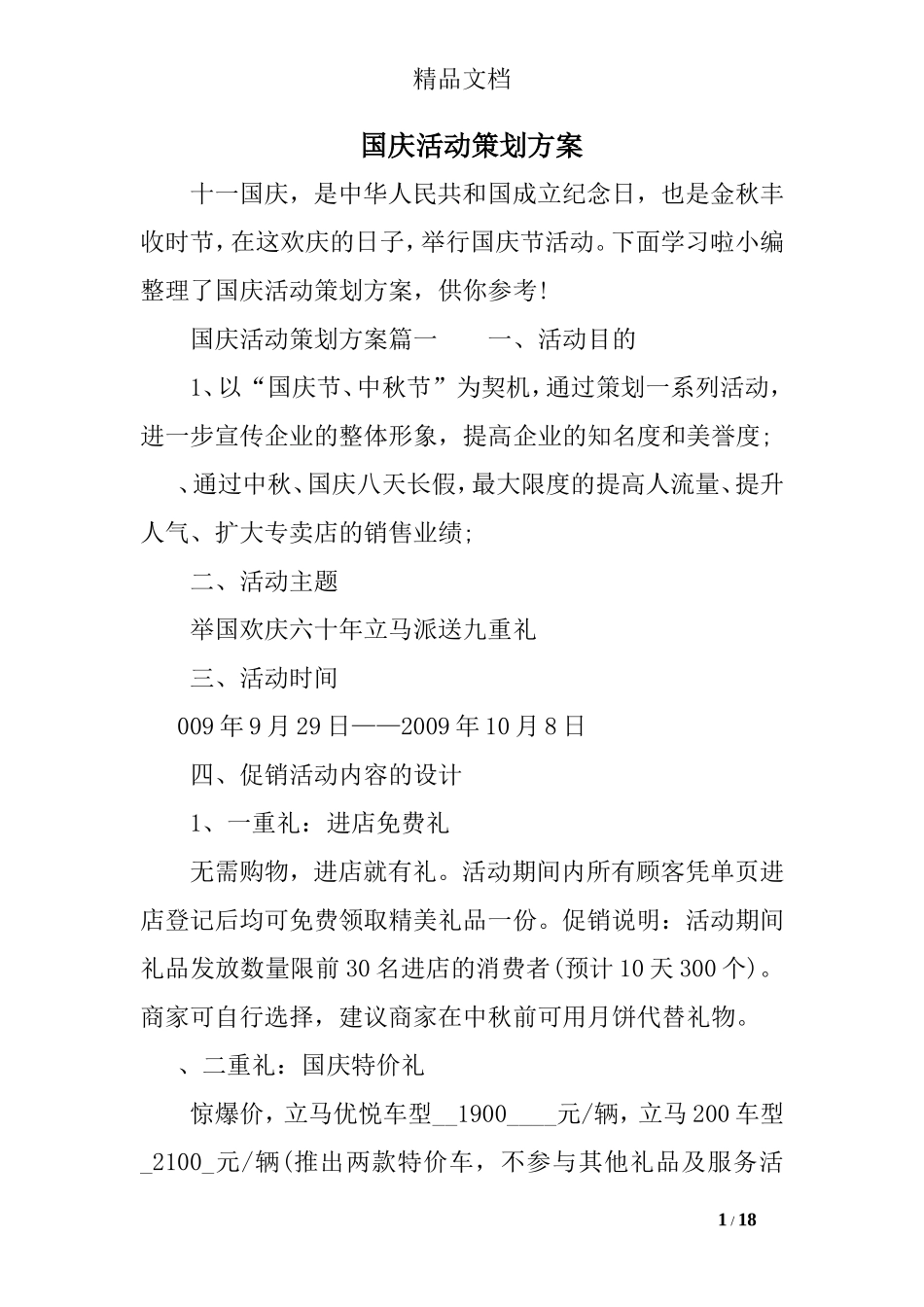 精品文档

国庆活动策划方案

十一国庆，是中华人民共和国成立纪念日，也是金秋丰收时节，在这欢庆的日子，举行国庆节活动。下面学习啦小编整理了国庆活动策划方案，供你参考!

国庆活动策划方案篇一　　一、活动目的

1、以“国庆节、中秋节”为契机，通过策划一系列活动，进一步宣传企业的整体形象，提高企业的知名度和美誉度;

、通过中秋、国庆八天长假，最大限度的提高人流量、提升人气、扩大专卖店的销售业绩;

二、活动主题

举国欢庆六十年立马派送九重礼

三、活动时间

009年9月29日——2009年10月8日

四、促销活动内容的设计

1、一重礼：进店免费礼

无需购物，进店就有礼。活动期间内所有顾客凭单页进店登记后均可免费领取精美礼品一份。促销说明：活动期间礼品发放数量限前30名进店的消费者(预计10天300个)。商家可自行选择，建议商家在中秋前可用月饼代替礼物。

、二重礼：国庆特价礼

惊爆价，立马优悦车型__1900____元/辆，立马200车型_2100_元/辆(推出两款特价车，不参与其他礼品及服务活

1 / 18